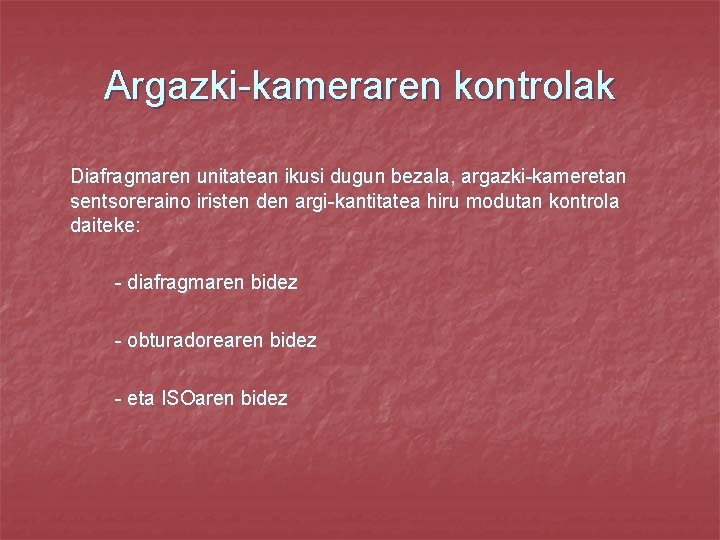 Argazki-kameraren kontrolak

Diafragmaren unitatean ikusi dugun bezala, argazki-kameretan sentsoreraino iristen den argi-kantitatea hiru modutan kontrola daiteke:

- diafragmaren bidez

- obturadorearen bidez

- eta ISOaren bidez